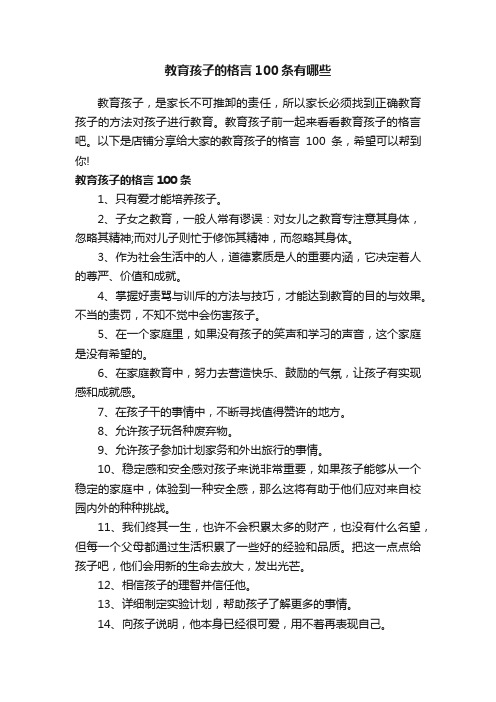 教育孩子的格言100条有哪些

教育孩子，是家长不可推卸的责任，所以家长必须找到正确教育孩子的方法对孩子进行教育。教育孩子前一起来看看教育孩子的格言吧。以下是店铺分享给大家的教育孩子的格言 100 条，希望可以帮到你!

教育孩子的格言100条

1、只有爱才能培养孩子。

2、子女之教育，一般人常有谬误：对女儿之教育专注意其身体，忽略其精神;而对儿子则忙于修饰其精神，而忽略其身体。

3、作为社会生活中的人，道德素质是人的重要内涵，它决定着人的尊严、价值和成就。

4、掌握好责骂与训斥的方法与技巧，才能达到教育的目的与效果。不当的责罚，不知不觉中会伤害孩子。

5、在一个家庭里，如果没有孩子的笑声和学习的声音，这个家庭是没有希望的。

6、在家庭教育中，努力去营造快乐、鼓励的气氛，让孩子有实现感和成就感。

7、在孩子干的事情中，不断寻找值得赞许的地方。

8、允许孩子玩各种废弃物。

9、允许孩子参加计划家务和外出旅行的事情。

10、稳定感和安全感对孩子来说非常重要，如果孩子能够从一个稳定的家庭中，体验到一种安全感，那么这将有助于他们应对来自校园内外的种种挑战。

11、我们终其一生，也许不会积累太多的财产，也没有什么名望，但每一个父母都通过生活积累了一些好的经验和品质。把这一点点给孩子吧，他们会用新的生命去放大，发出光芒。

12、相信孩子的理智并信任他。

13、详细制定实验计划，帮助孩子了解更多的事情。

14、向孩子说明，他本身已经很可爱，用不着再表现自己。